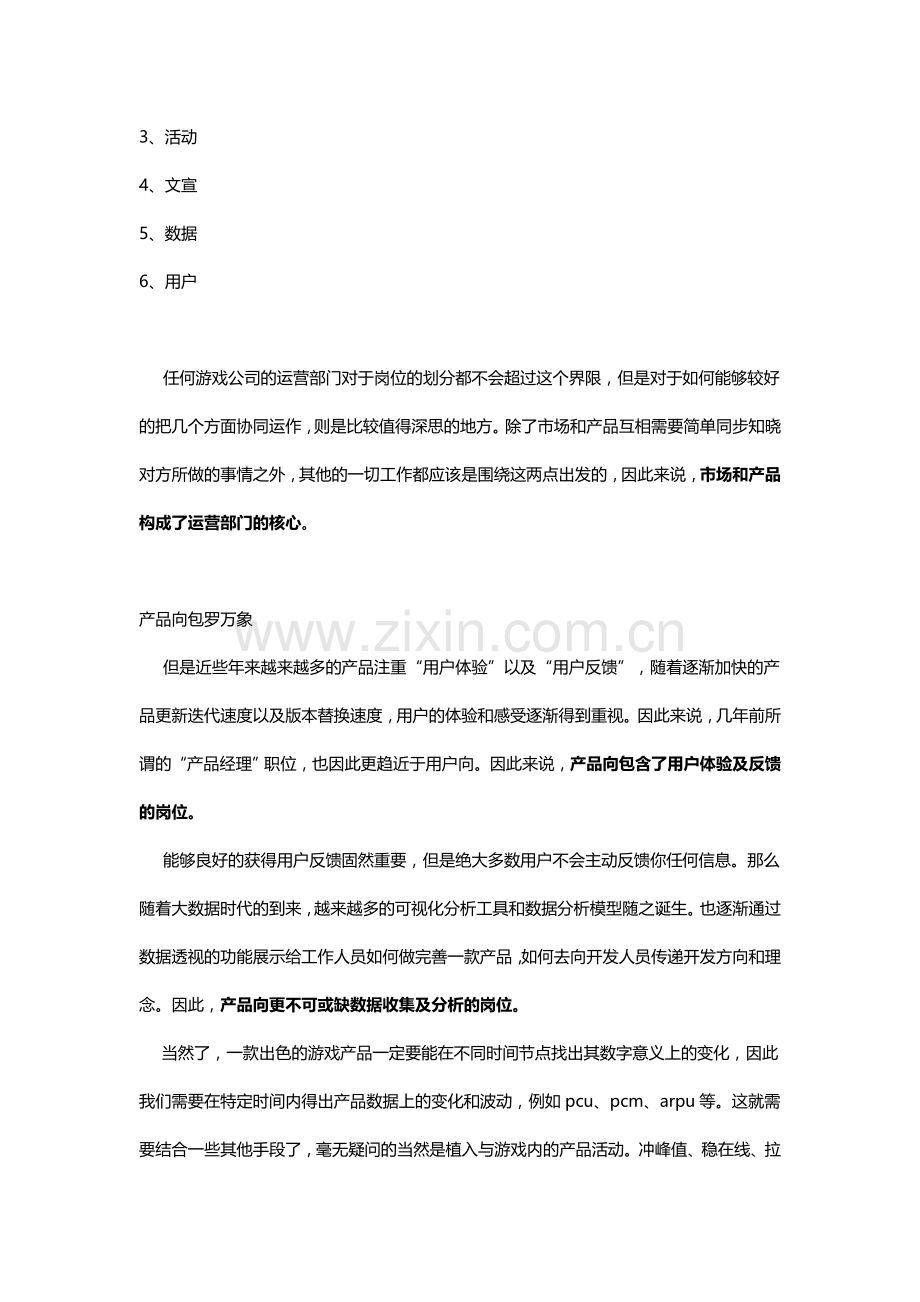 3、活动

4、文宣

5、数据

6、用户

任何游戏公司的运营部门对于岗位的划分都不会超过这个界限，但是对于如何能够较好的把几个方面协同运作，则是比较值得深思的地方。除了市场和产品互相需要简单同步知晓对方所做的事情之外，其他的一切工作都应该是围绕这两点出发的，因此来说，市场和产品构成了运营部门的核心。

产品向包罗万象

但是近些年来越来越多的产品注重“用户体验”以及“用户反馈”，随着逐渐加快的产品更新迭代速度以及版本替换速度，用户的体验和感受逐渐得到重视。因此来说，几年前所谓的“产品经理”职位，也因此更趋近于用户向。因此来说，产品向包含了用户体验及反馈的岗位。

能够良好的获得用户反馈固然重要，但是绝大多数用户不会主动反馈你任何信息。那么随着大数据时代的到来，越来越多的可视化分析工具和数据分析模型随之诞生。也逐渐通过数据透视的功能展示给工作人员如何做完善一款产品，如何去向开发人员传递开发方向和理念。因此，产品向更不可或缺数据收集及分析的岗位。

当然了，一款出色的游戏产品一定要能在不同时间节点找出其数字意义上的变化，因此我们需要在特定时间内得出产品数据上的变化和波动，例如pcu、pcm、arpu等。这就需要结合一些其他手段了，毫无疑问的当然是植入与游戏内的产品活动。冲峰值、稳在线、拉

www.zixin.com.cn